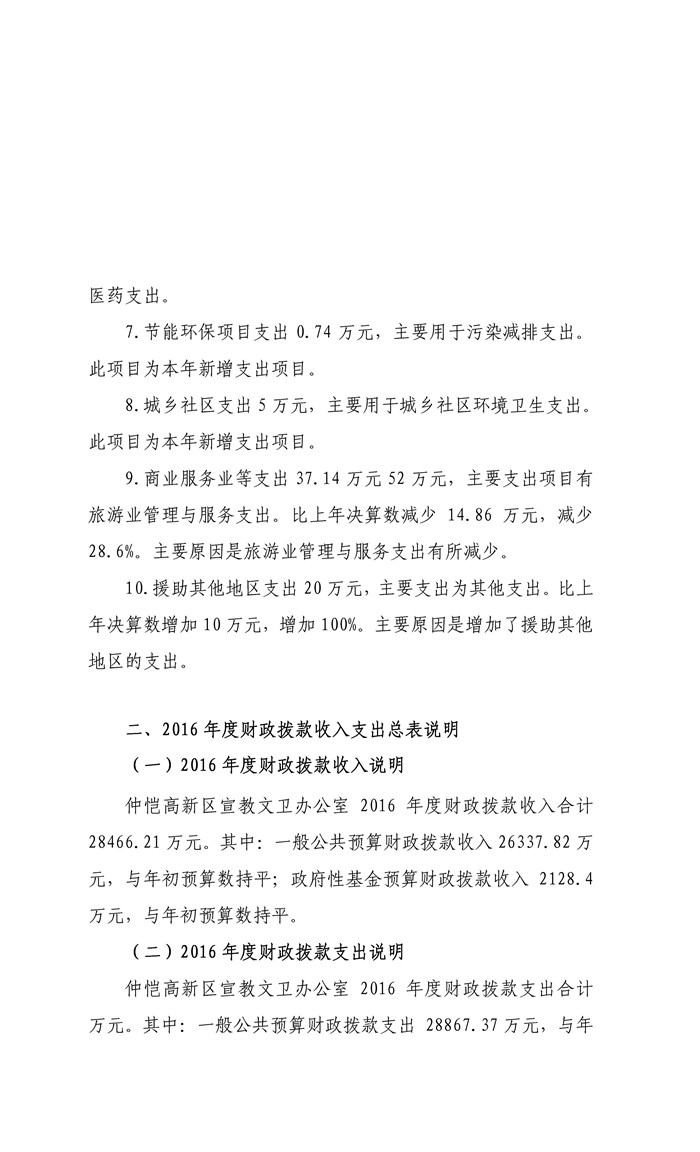 医药支出。

7.节能环保项目支出 0.74 万元，主要用于污染减排支出。此项目为本年新增支出项目。

8.城乡社区支出 5 万元，主要用于城乡社区环境卫生支出。此项目为本年新增支出项目。

9.商业服务业等支出 37.14 万元 52 万元，主要支出项目有旅游业管理与服务支出。比上年决算数减少 14.86 万元，减少 28.6%。主要原因是旅游业管理与服务支出有所减少。

10.援助其他地区支出 20 万元，主要支出为其他支出。比上年决算数增加 10 万元，增加 100%。主要原因是增加了援助其他地区的支出。

二、2016 年度财政拨款收入支出总表说明

（一）2016 年度财政拨款收入说明

仲恺高新区宣教文卫办公室 2016 年度财政拨款收入合计 28466.21 万元。其中：一般公共预算财政拨款收入 26337.82 万元，与年初预算数持平；政府性基金预算财政拨款收入 2128.4 万元，与年初预算数持平。

（二）2016 年度财政拨款支出说明

仲恺高新区宣教文卫办公室 2016 年度财政拨款支出合计万元。其中：一般公共预算财政拨款支出 28867.37 万元，与年